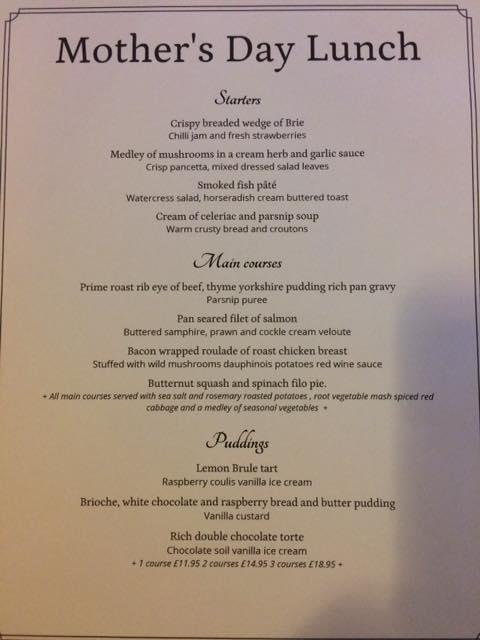 Mother's Day Lunch

Starters

Crispy breaded wedge of Brie
Chilli jam and fresh strawberries

Medley of mushrooms in a cream herb and garlic sauce
Crisp pancetta, mixed dressed salad leaves

Smoked fish pâté
Watercress salad, horseradish cream buttered toast

Cream of celeriac and parsnip soup
Warm crusty bread and croutons

Main courses

Prime roast rib eye of beef, thyme yorkshire pudding rich pan gravy
Parsnip puree

Pan seared filet of salmon
Buttered samphire, prawn and cockle cream veloute

Bacon wrapped roulade of roast chicken breast
Stuffed with wild mushrooms dauphinois potatoes red wine sauce

Butternut squash and spinach filo pie.
+ All main courses served with sea salt and rosemary roasted potatoes , root vegetable mash spiced red cabbage and a medley of seasonal vegetables +

Puddings

Lemon Brule tart
Raspberry coulis vanilla ice cream

Brioche, white chocolate and raspberry bread and butter pudding
Vanilla custard

Rich double chocolate torte
Chocolate soil vanilla ice cream
+ 1 course £11.95 2 courses £14.95 3 courses £18.95 +